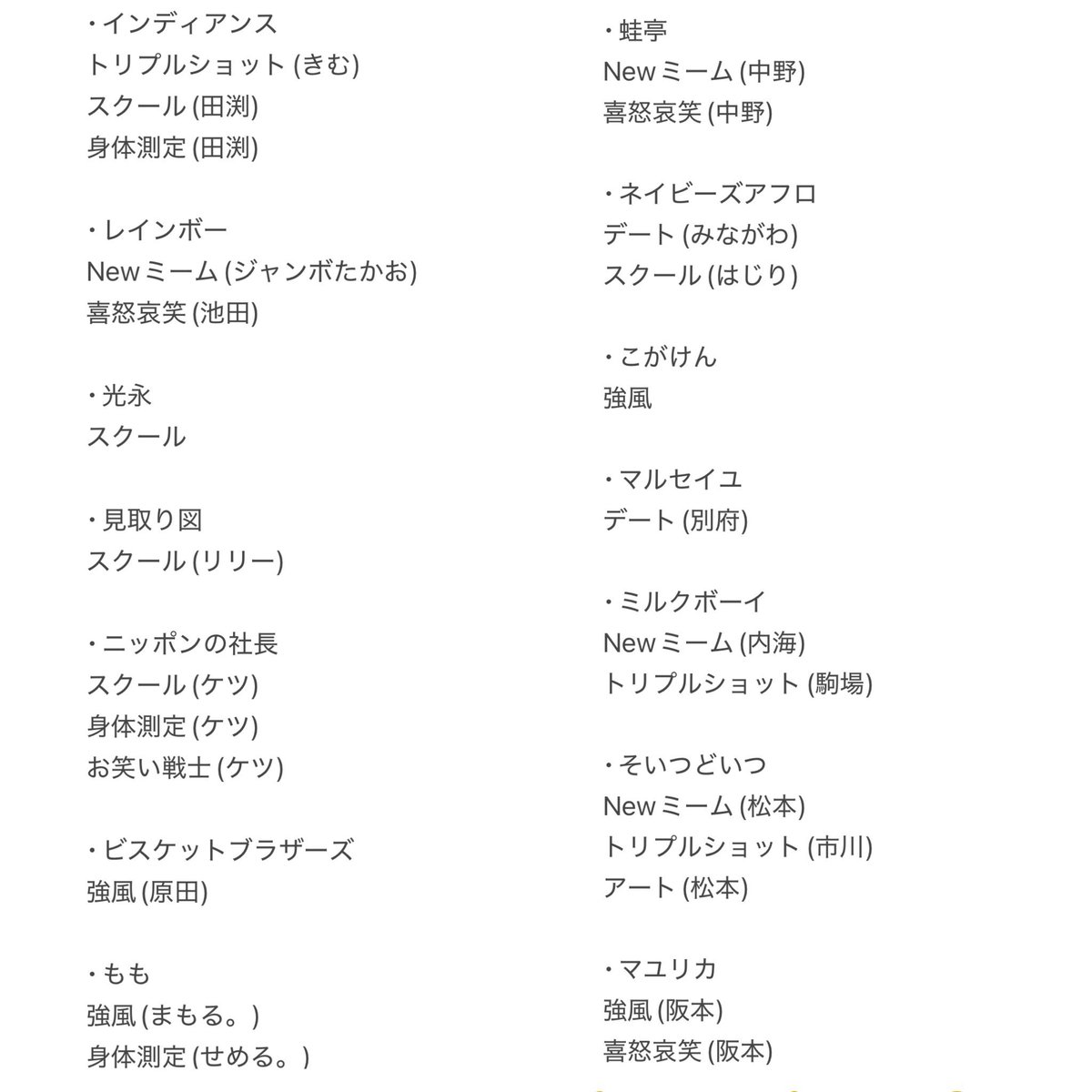 ・インディアンス
トリプルショット (きむ)
スクール (田渕)
身体測定 (田渕)

・レインボー
Newミーム (ジャンボたかお)
喜怒哀笑 (池田)

・光永
スクール

・見取り図
スクール (リリー)

・ニッポンの社長
スクール (ケツ)
身体測定 (ケツ)
お笑い戦士 (ケツ)

・ビスケットブラザーズ
強風 (原田)

・もも
強風 (まもる。)
身体測定 (せめる。)

・蛙亭
Newミーム (中野)
喜怒哀笑 (中野)

・ネイビーズアフロ
デート (みながわ)
スクール (はじり)

・こがけん
強風

・マルセイユ
デート (別府)

・ミルクボーイ
Newミーム (内海)
トリプルショット (駒場)

・そいつどいつ
Newミーム (松本)
トリプルショット (市川)
アート (松本)

・マユリカ
強風 (阪本)
喜怒哀笑 (阪本)